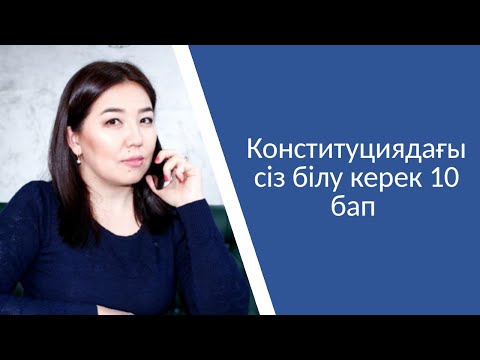 Конституциядағы сіз білу керек 10 бап